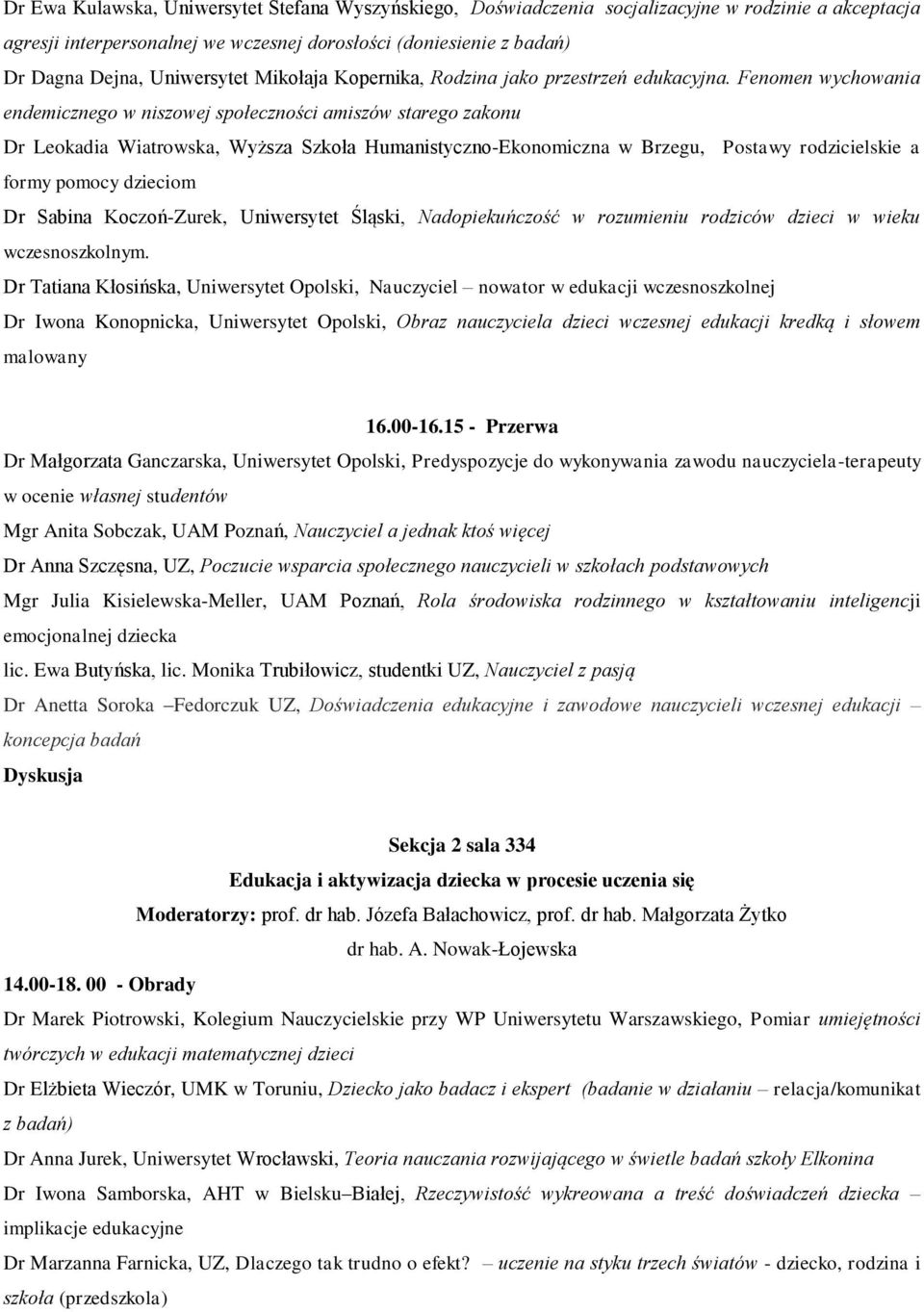 Dr Ewa Kulawska, Uniwersytet Stefana Wyszyńskiego, Doświadczenia socjalizacyjne w rodzinie a akceptacja agresji interpersonalnej we wczesnej dorosłości (doniesienie z badań)

Dr Dagna Dejna, Uniwersytet Mikołaja Kopernika, Rodzina jako przestrzeń edukacyjna. Fenomen wychowania endemicznego w niszowej społeczności amiszów starego zakonu

Dr Leokadia Wiatrowska, Wyższa Szkoła Humanistyczno-Ekonomiczna w Brzegu, Postawy rodzicielskie a formy pomocy dzieciom

Dr Sabina Koczoń-Zurek, Uniwersytet Śląski, Nadopiekuńczość w rozumieniu rodziców dzieci w wieku wczesnoszkolnym.

Dr Tatiana Kłosińska, Uniwersytet Opolski, Nauczyciel – nowator w edukacji wczesnoszkolnej

Dr Iwona Konopnicka, Uniwersytet Opolski, Obraz nauczyciela dzieci wczesnej edukacji kredką i słowem malowany

16.00-16.15 - Przerwa

Dr Małgorzata Ganczarska, Uniwersytet Opolski, Predyspozycje do wykonywania zawodu nauczyciela-terapeuty w ocenie własnej studentów

Mgr Anita Sobczak, UAM Poznań, Nauczyciel a jednak ktoś więcej

Dr Anna Szczęsna, UZ, Poczucie wsparcia społecznego nauczycieli w szkołach podstawowych

Mgr Julia Kisielewska-Meller, UAM Poznań, Rola środowiska rodzinnego w kształtowaniu inteligencji emocjonalnej dziecka

lic. Ewa Butyńska, lic. Monika Trubiłowicz, studentki UZ, Nauczyciel z pasją

Dr Anetta Soroka –Fedorczuk UZ, Doświadczenia edukacyjne i zawodowe nauczycieli wczesnej edukacji – koncepcja badań

Dyskusja

Sekcja 2 sala 334

Edukacja i aktywizacja dziecka w procesie uczenia się

Moderatorzy: prof. dr hab. Józefa Bałachowicz, prof. dr hab. Małgorzata Żytko

dr hab. A. Nowak-Łojewska

14.00-18. 00 - Obrady

Dr Marek Piotrowski, Kolegium Nauczycielskie przy WP Uniwersytetu Warszawskiego, Pomiar umiejętności twórczych w edukacji matematycznej dzieci

Dr Elżbieta Wieczór, UMK w Toruniu, Dziecko jako badacz i ekspert (badanie w działaniu – relacja/komunikat z badań)

Dr Anna Jurek, Uniwersytet Wrocławski, Teoria nauczania rozwijającego w świetle badań szkoły Elkonina

Dr Iwona Samborska, AHT w Bielsku–Białej, Rzeczywistość wykreowana a treść doświadczeń dziecka – implikacje edukacyjne

Dr Marzanna Farnicka, UZ, Dlaczego tak trudno o efekt? – uczenie na styku trzech światów - dziecko, rodzina i szkoła (przedszkola)